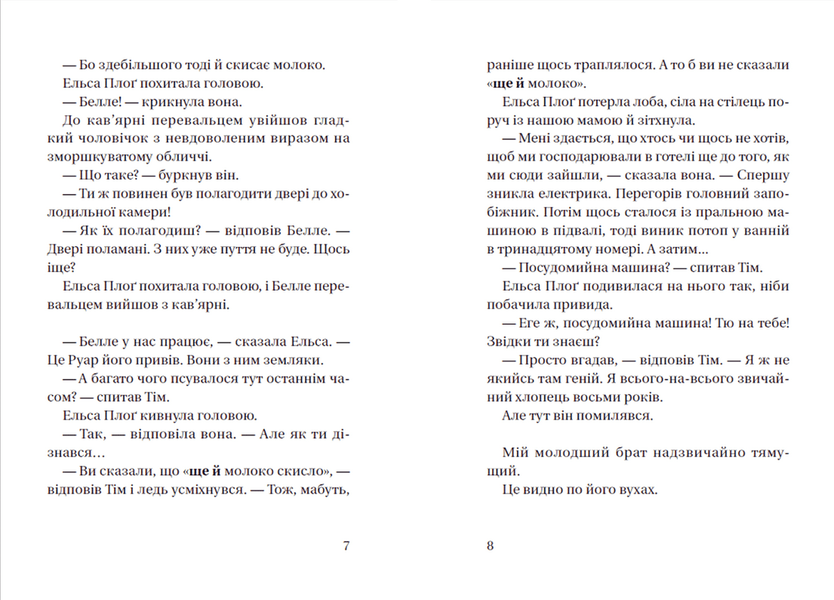 — Бо здебільшого тоді й скисає молоко.

Ельса Плоґ похитала головою.

— Белле! — крикнула вона.

До кав'ярні перевальцем увійшов гладкий чоловічок з невдоволеним виразом на зморшкуватому обличчі.

— Що таке? — буркнув він.

— Ти ж повинен був полагодити двері до холодильної камери!

— Як їх полагодиш? — відповів Белле. — Двері поламані. З них уже пуття не буде. Щось іще?

Ельса Плоґ похитала головою, і Белле перевальцем вийшов з кав'ярні.

— Белле у нас працює, — сказала Ельса. — Це Руар його привів. Вони з ним земляки.

— А багато чого псувалося тут останнім часом? — спитав Тім.

Ельса Плоґ кивнула головою.

— Так, — відповіла вона. — Але як ти дізнався…

— Ви сказали, що «ще й молоко скисло», — відповів Тім і ледь усміхнувся. — Тож, мабуть,

7

раніше щось траплялося. А то б ви не сказали «ще й молоко».

Ельса Плоґ потерла лоба, сіла на стілець поруч із нашою мамою й зітхнула.

— Мені здається, що хтось чи щось не хотів, щоб ми господарювали в готелі ще до того, як ми сюди зайшли, — сказала вона. — Спершу зникла електрика. Перегорів головний запобіжник. Потім щось сталося із пральною машиною в підвалі, тоді виник потоп у ванній в тринадцятому номері. А затим…

— Посудомийна машина? — спитав Тім.

Ельса Плоґ подивилася на нього так, ніби побачила привида.

— Еге ж, посудомийна машина! Тю на тебе! Звідки ти знаєш?

— Просто вгадав, — відповів Тім. — Я ж не якийсь там геній. Я всього-на-всього звичайний хлопець восьми років.

Але тут він помилявся.

Мій молодший брат надзвичайно тямущий.

Це видно по його вухах.

8